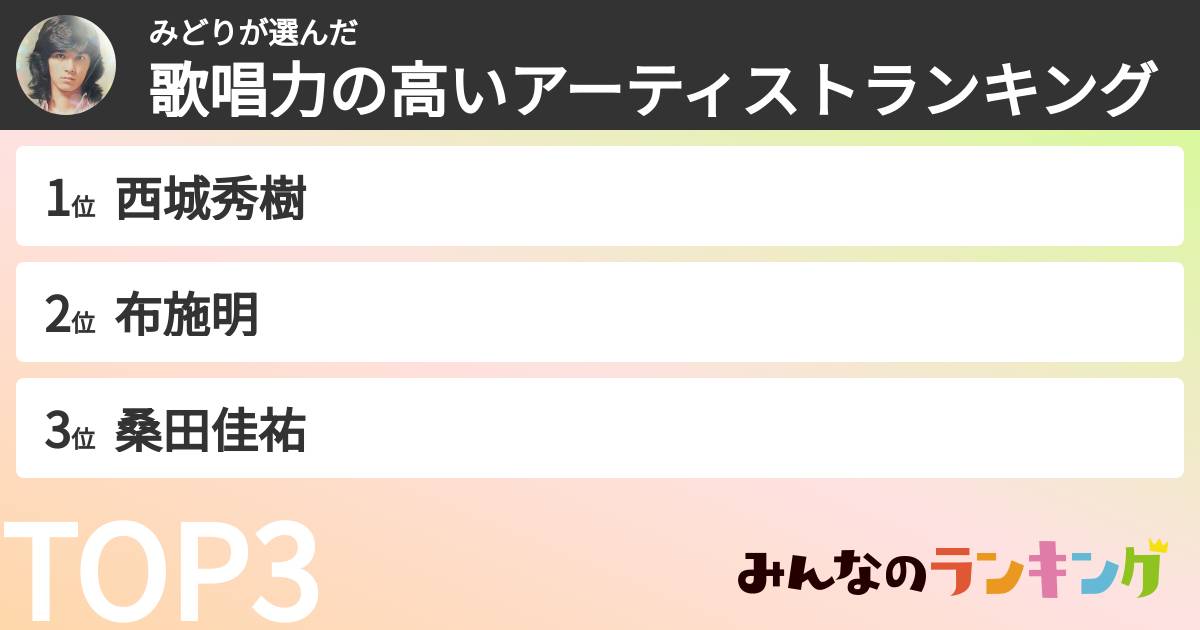 みどりが選んだ
歌唱力の高いアーティストランキング

1位 西城秀樹

2位 布施明

3位 桑田佳祐

TOP3

みんなのランキング